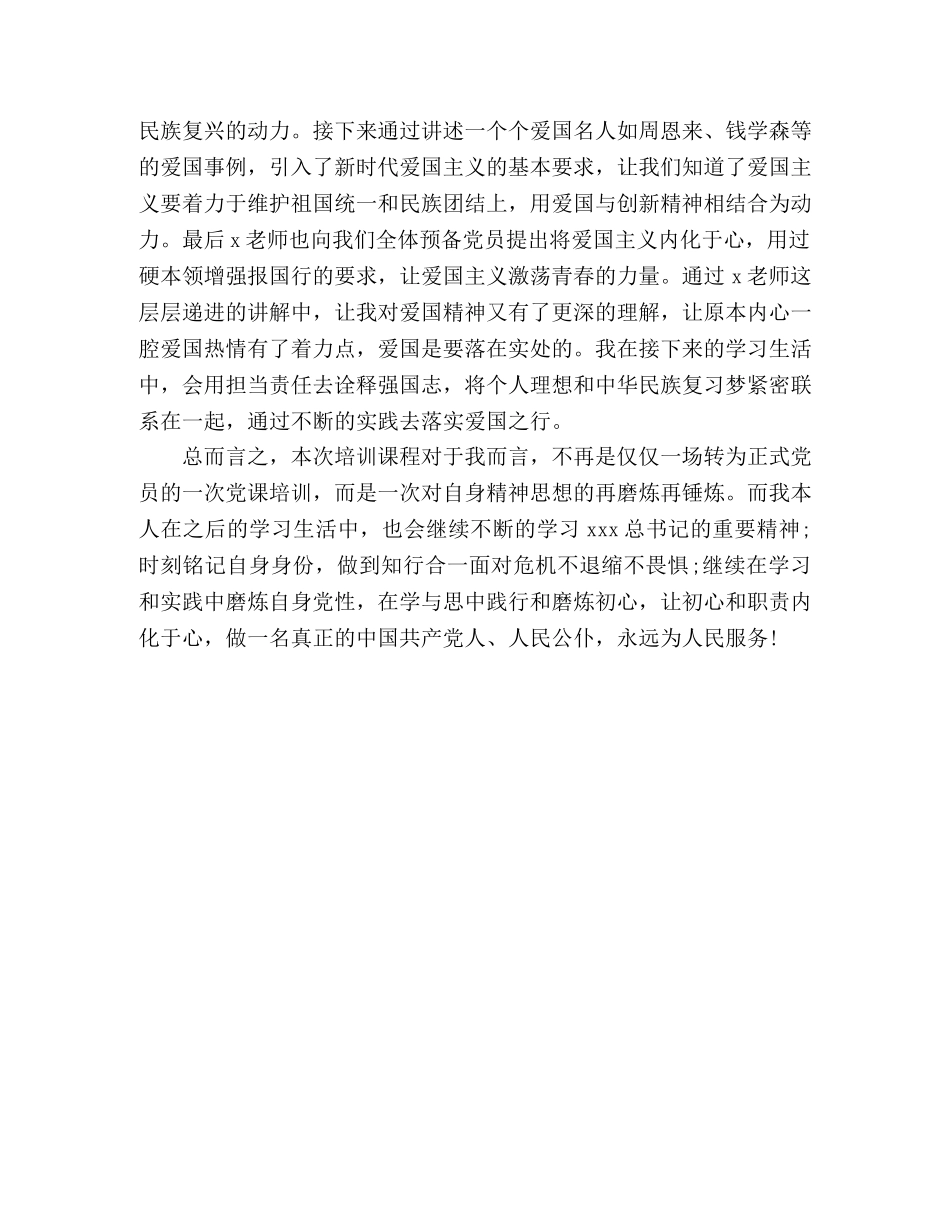 民族复兴的动力。接下来通过讲述一个个爱国名人如周恩来、钱学森等的爱国事例，引入了新时代爱国主义的基本要求，让我们知道了爱国主义要着力于维护祖国统一和民族团结上，用爱国与创新精神相结合为动力。最后 x 老师也向我们全体预备党员提出将爱国主义内化于心，用过硬本领增强报国行的要求，让爱国主义激荡青春的力量。通过 x 老师这层层递进的讲解中，让我对爱国精神又有了更深的理解，让原本内心一腔爱国热情有了着力点，爱国是要落在实处的。我在接下来的学习生活中，会用担当责任去诠释强国志，将个人理想和中华民族复习梦紧密联系在一起，通过不断的实践去落实爱国之行。

总而言之，本次培训课程对于我而言，不再是仅仅一场转为正式党员的一次党课培训，而是一次对自身精神思想的再磨炼再锤炼。而我本人在之后的学习生活中，也会继续不断的学习 xxx 总书记的重要精神;时刻铭记自身身份，做到知行合一面对危机不退缩不畏惧;继续在学习和实践中磨炼自身党性，在学与思中践行和磨炼初心，让初心和职责内化于心，做一名真正的中国共产党人、人民公仆，永远为人民服务!